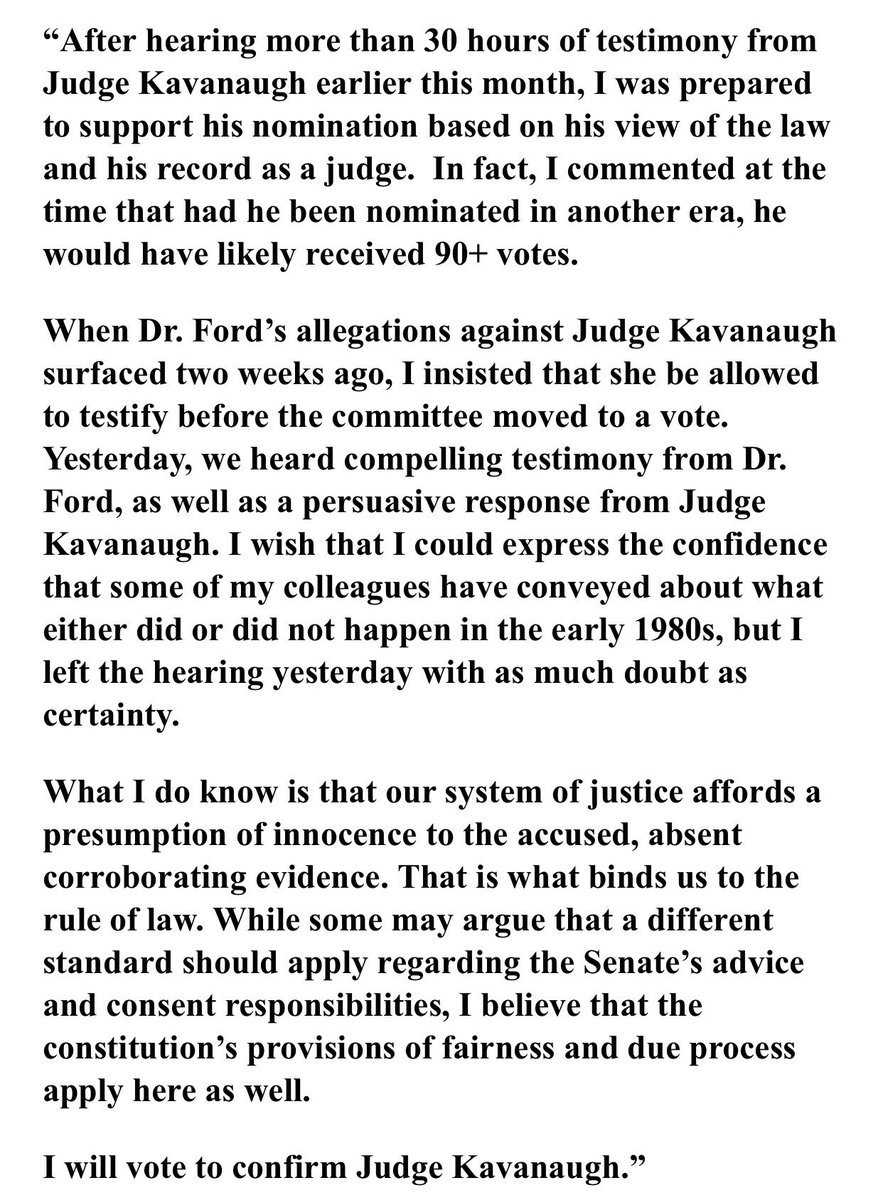 “After hearing more than 30 hours of testimony from Judge Kavanaugh earlier this month, I was prepared to support his nomination based on his view of the law and his record as a judge.  In fact, I commented at the time that had he been nominated in another era, he would have likely received 90+ votes.

When Dr. Ford’s allegations against Judge Kavanaugh surfaced two weeks ago, I insisted that she be allowed to testify before the committee moved to a vote. Yesterday, we heard compelling testimony from Dr. Ford, as well as a persuasive response from Judge Kavanaugh. I wish that I could express the confidence that some of my colleagues have conveyed about what either did or did not happen in the early 1980s, but I left the hearing yesterday with as much doubt as certainty.

What I do know is that our system of justice affords a presumption of innocence to the accused, absent corroborating evidence. That is what binds us to the rule of law. While some may argue that a different standard should apply regarding the Senate’s advice and consent responsibilities, I believe that the constitution’s provisions of fairness and due process apply here as well.

I will vote to confirm Judge Kavanaugh.”